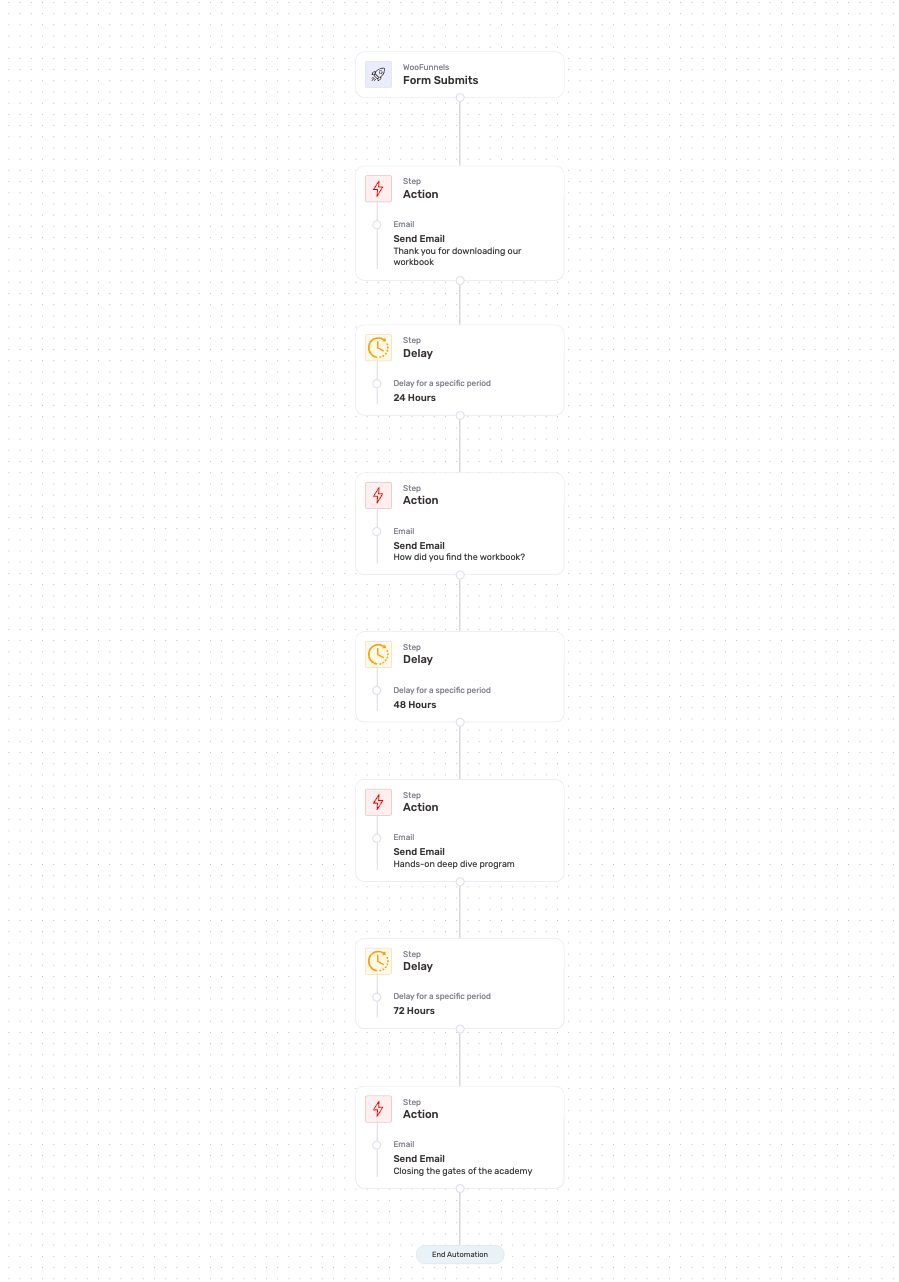 WooFunnels
Form Submits

Step
Action

Email
Send Email
Thank you for downloading our workbook

Step
Delay

Delay for a specific period
24 Hours

Step
Action

Email
Send Email
How did you find the workbook?

Step
Delay

Delay for a specific period
48 Hours

Step
Action

Email
Send Email
Hands-on deep dive program

Step
Delay

Delay for a specific period
72 Hours

Step
Action

Email
Send Email
Closing the gates of the academy

End Automation